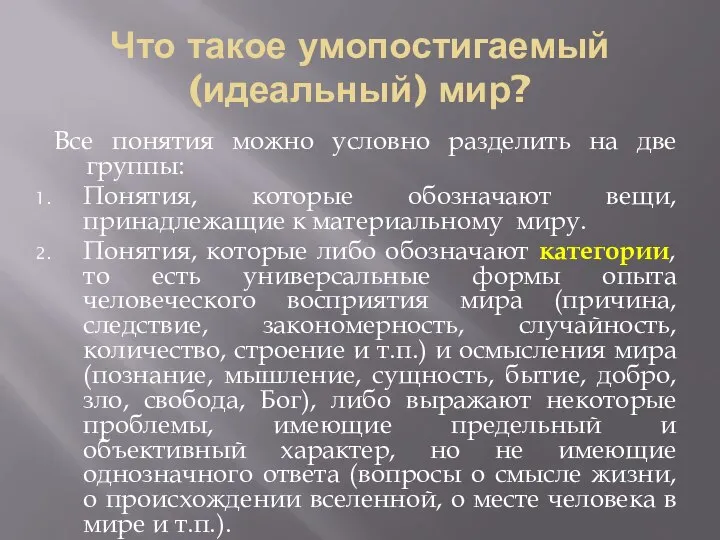 Что такое умопостигаемый (идеальный) мир?

Все понятия можно условно разделить на две группы:

1. Понятия, которые обозначают вещи, принадлежащие к материальному миру.
2. Понятия, которые либо обозначают категории, то есть универсальные формы опыта человеческого восприятия мира (причина, следствие, закономерность, случайность, количество, строение и т.п.) и осмысления мира (познание, мышление, сущность, бытие, добро, зло, свобода, Бог), либо выражают некоторые проблемы, имеющие предельный и объективный характер, но не имеющие однозначного ответа (вопросы о смысле жизни, о происхождении вселенной, о месте человека в мире и т.п.).